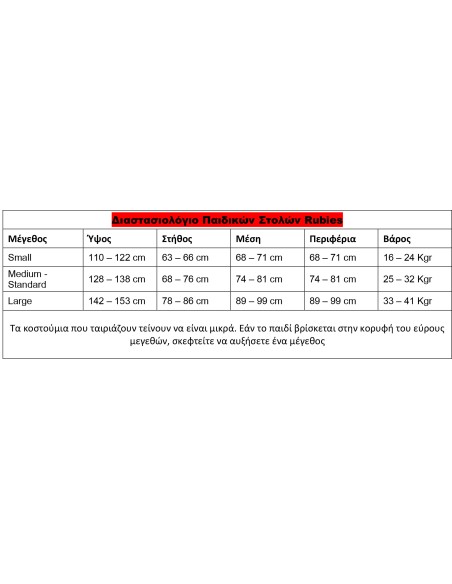 Διαστασιολόγιο Παιδικών Στολών Rubies

| Μέγεθος | Ύψος | Στήθος | Μέση | Περιφέρια | Βάρος |
|---|---|---|---|---|---|
| Small | 110 – 122 cm | 63 – 66 cm | 68 – 71 cm | 68 – 71 cm | 16 – 24 Kgr |
| Medium - Standard | 128 – 138 cm | 68 – 76 cm | 74 – 81 cm | 74 – 81 cm | 25 – 32 Kgr |
| Large | 142 – 153 cm | 78 – 86 cm | 89 – 99 cm | 89 – 99 cm | 33 – 41 Kgr |

Τα κοστούμια που ταιριάζουν τείνουν να είναι μικρά. Εάν το παιδί βρίσκεται στην κορυφή του εύρους μεγεθών, σκεφτείτε να αυξήσετε ένα μέγεθος